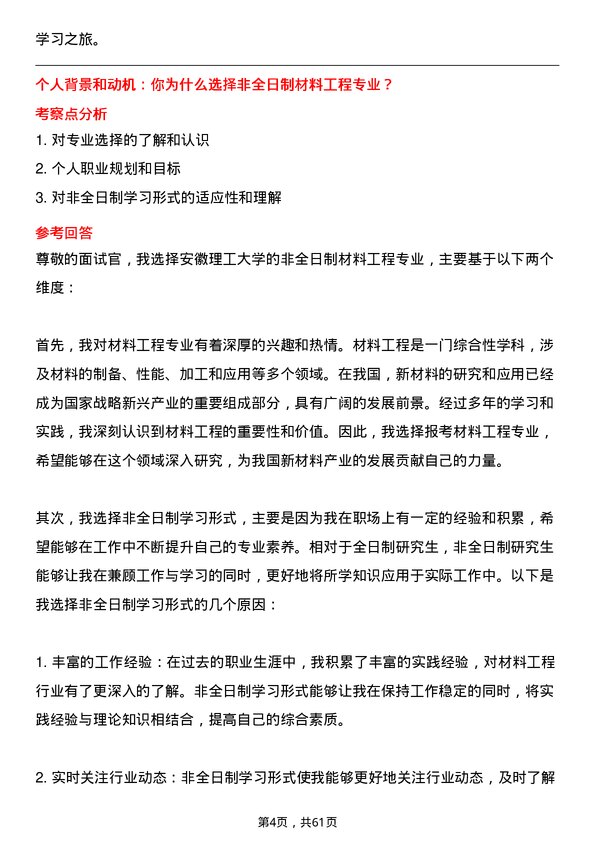 学习之旅。

个人背景和动机：你为什么选择非全日制材料工程专业？

考察点分析

1. 对专业选择的了解和认识

2. 个人职业规划和目标

3. 对非全日制学习形式的适应性和理解

参考回答

尊敬的面试官，我选择安徽理工大学的非全日制材料工程专业，主要基于以下两个维度：

首先，我对材料工程专业有着深厚的兴趣和热情。材料工程是一门综合性学科，涉及材料的制备、性能、加工和应用等多个领域。在我国，新材料的研究和应用已经成为国家战略新兴产业的重要组成部分，具有广阔的发展前景。经过多年的学习和实践，我深刻认识到材料工程的重要性和价值。因此，我选择报考材料工程专业，希望能够在这个领域深入研究，为我国新材料产业的发展贡献自己的力量。

其次，我选择非全日制学习形式，主要是因为我在职场上有一定的经验和积累，希望能够在工作中不断提升自己的专业素养。相对于全日制研究生，非全日制研究生能够让我在兼顾工作与学习的同时，更好地将所学知识应用于实际工作中。以下是我选择非全日制学习形式的几个原因：

1. 丰富的工作经验：在过去的职业生涯中，我积累了丰富的实践经验，对材料工程行业有了更深入的了解。非全日制学习形式能够让我在保持工作稳定的同时，将实践经验与理论知识相结合，提高自己的综合素质。

2. 实时关注行业动态：非全日制学习形式使我能够更好地关注行业动态，及时了解

第4页，共61页